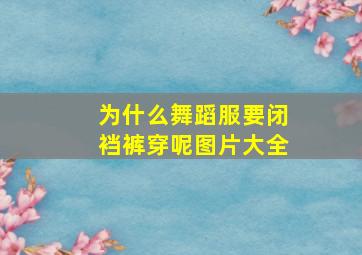 为什么舞蹈服要闭裆裤穿呢图片大全